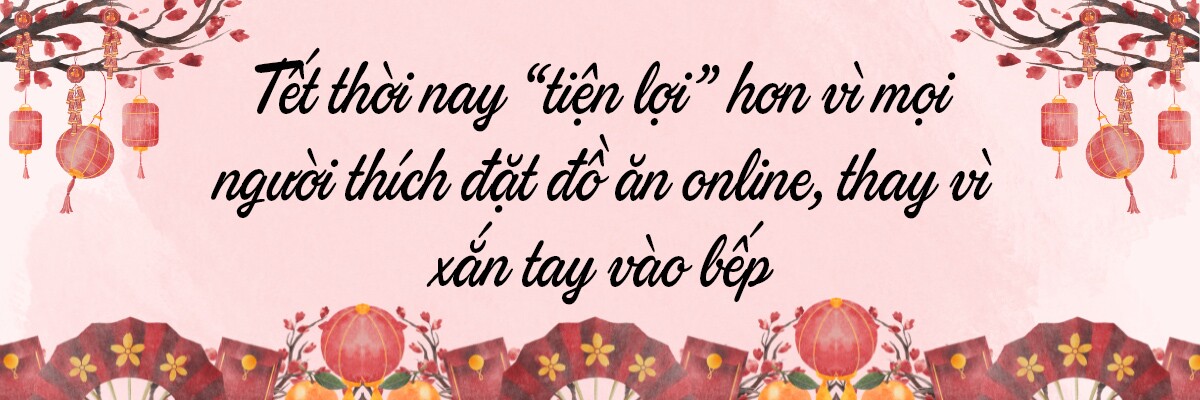 Tết thời nay “tiện lợi” hơn vì mọi người thích đặt đồ ăn online, thay vì xắn tay vào bếp